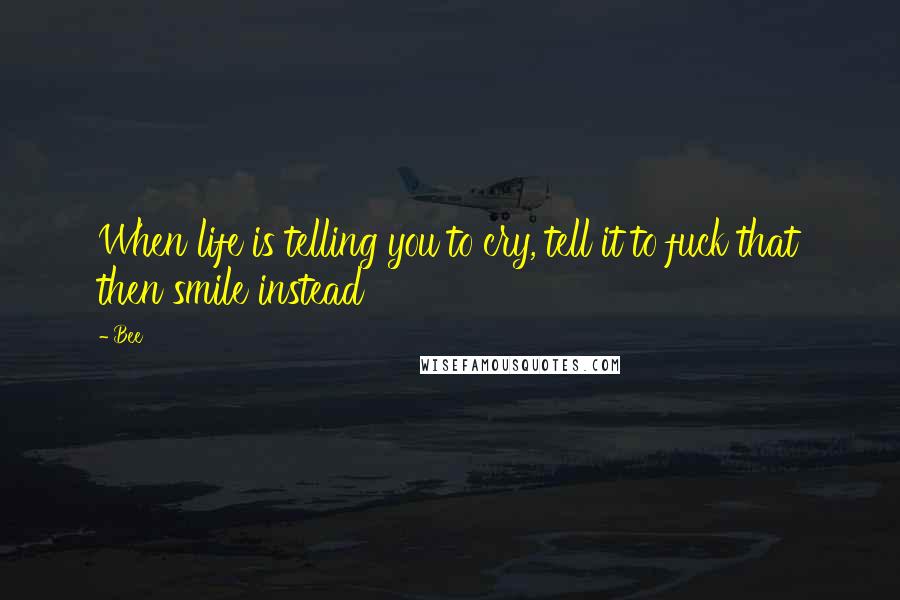 When life is telling you to cry, tell it to fuck that then smile instead

- Bee

WISEFAMOUSQUOTES.COM